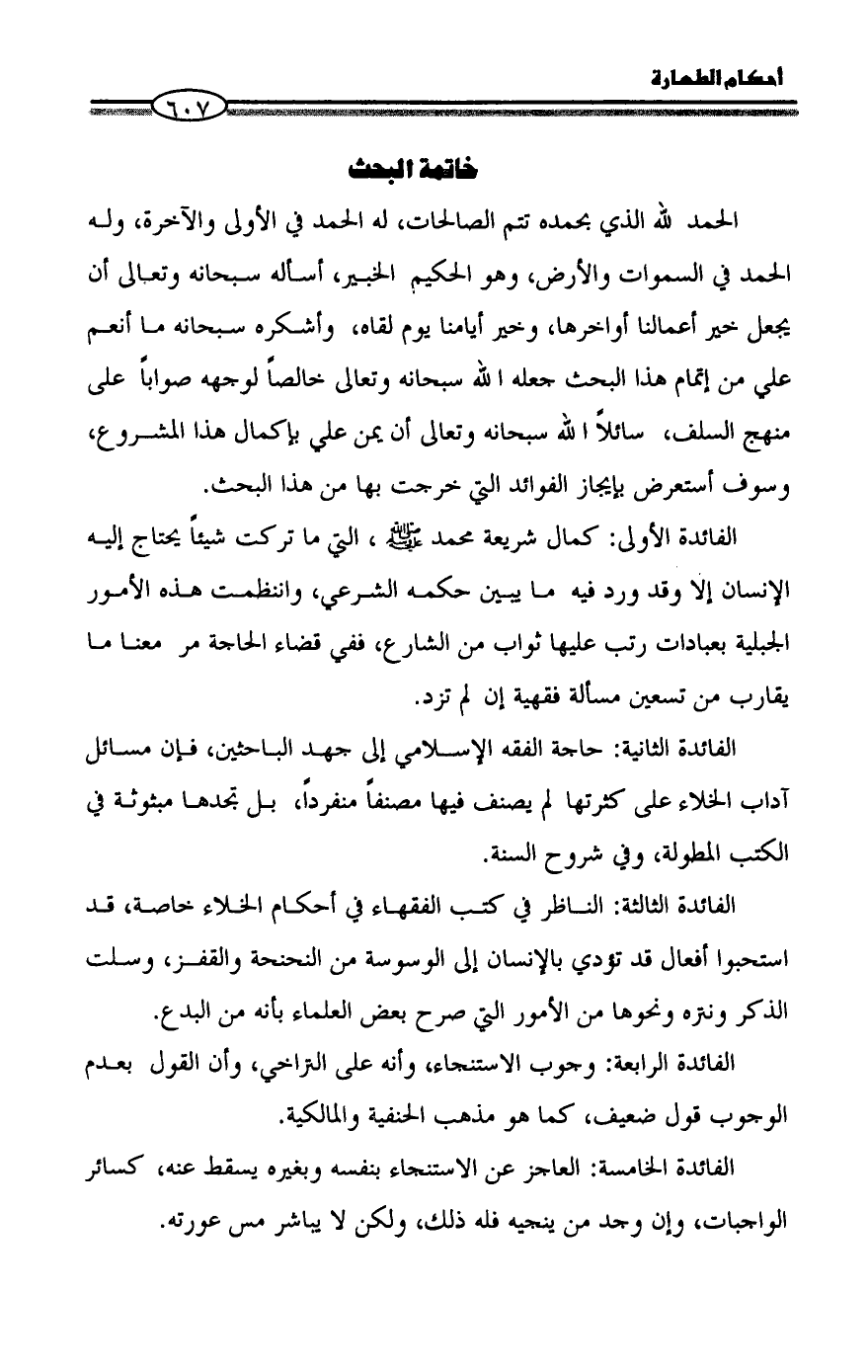 أحكام الطهارة

٦٠٧

خاتمة البحث

الحمد لله الذي بحمده تتم الصالحات، له الحمد في الأولى والآخرة، وله الحمد في السموات والأرض، وهو الحكيم الخبير، أسأله سبحانه وتعالى أن يجعل خير أعمالنا أواخرها، وخير أيامنا يوم لقاه، وأشكره سبحانه ما أنعم علي من إتمام هذا البحث جعله الله سبحانه وتعالى خالصاً لوجهه صواباً على منهج السلف، سائلاً الله سبحانه وتعالى أن يمن علي بإكمال هذا المشروع، وسوف أستعرض بإيجاز الفوائد التي خرجت بها من هذا البحث.

الفائدة الأولى: كمال شريعة محمد ﷺ ، التي ما تركت شيئاً يحتاج إليه الإنسان إلا وقد ورد فيه ما يبين حكمه الشرعي، وانتظمت هذه الأمور الجبلية بعبادات رتب عليها ثواب من الشارع، ففي قضاء الحاجة مر معنا ما يقارب من تسعين مسألة فقهية إن لم تزد.

الفائدة الثانية: حاجة الفقه الإسلامي إلى جهد الباحثين، فإن مسائل آداب الخلاء على كثرتها لم يصنف فيها مصنفاً منفرداً، بل تجدها مبثوثة في الكتب المطولة، وفي شروح السنة.

الفائدة الثالثة: الناظر في كتب الفقهاء في أحكام الخلاء خاصة، قد استحبوا أفعال قد تؤدي بالإنسان إلى الوسوسة من النحنحة والقفز، وسلت الذكر ونتره ونحوها من الأمور التي صرح بعض العلماء بأنه من البدع.

الفائدة الرابعة: وجوب الاستنجاء، وأنه على التراخي، وأن القول بعدم الوجوب قول ضعيف، كما هو مذهب الحنفية والمالكية.

الفائدة الخامسة: العاجز عن الاستنجاء بنفسه وبغيره يسقط عنه، كسائر الواجبات، وإن وجد من ينجيه فله ذلك، ولكن لا يباشر مس عورته.